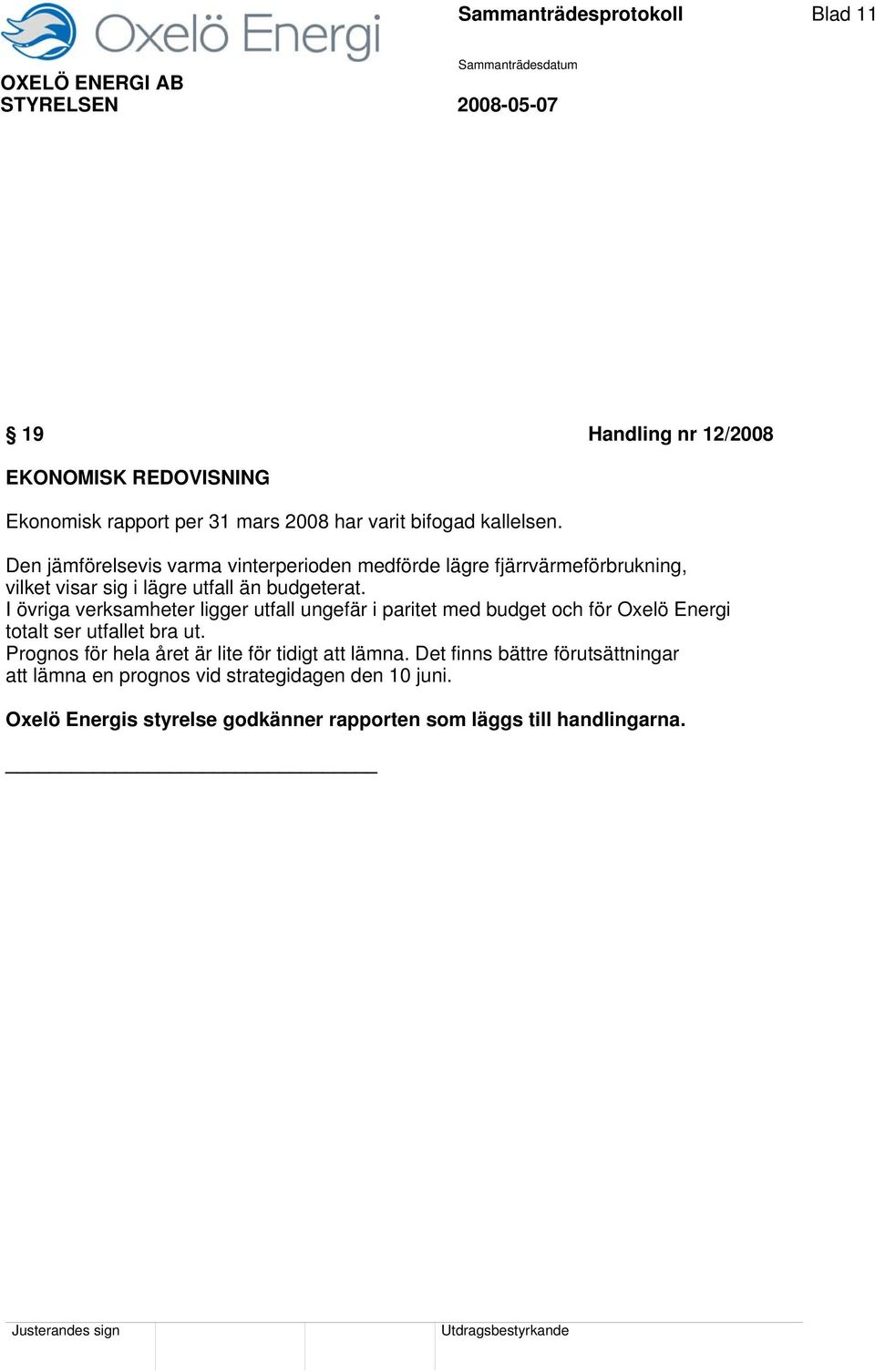 Oxelö Energi

Sammanträdesprotokoll

Blad 11

OXELÖ ENERGI AB
STYRELSEN

Sammanträdesdatum

2008-05-07

§ 19

Handling nr 12/2008

EKONOMISK REDOVISNING

Ekonomisk rapport per 31 mars 2008 har varit bifogad kallelsen.

Den jämförelsevis varma vinterperioden medförde lägre fjärrvärmeförbrukning, vilket visar sig i lägre utfall än budgeterat.
I övriga verksamheter ligger utfall ungefär i paritet med budget och för Oxelö Energi totalt ser utfallet bra ut.
Prognos för hela året är lite för tidigt att lämna. Det finns bättre förutsättningar att lämna en prognos vid strategidagen den 10 juni.

Oxelö Energis styrelse godkänner rapporten som läggs till handlingarna.

Justerandes sign

Utdragsbestyrkande